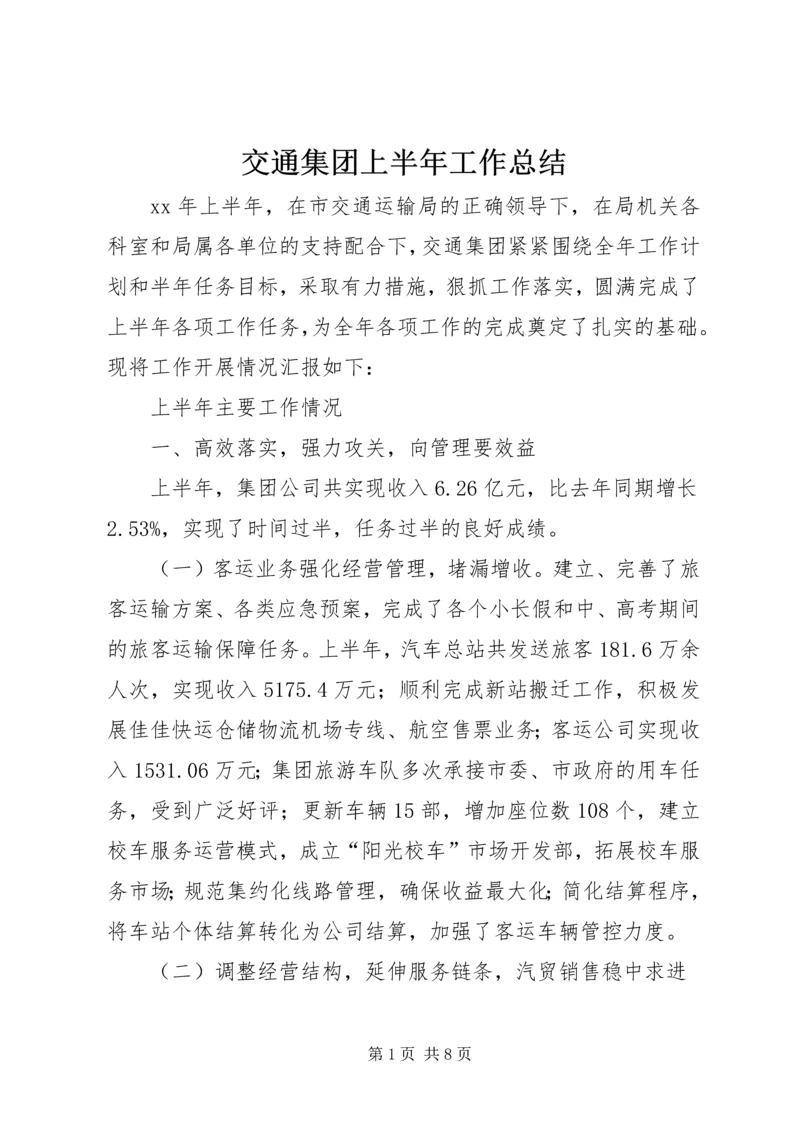 交通集团上半年工作总结

xx 年上半年，在市交通运输局的正确领导下，在局机关各科室和局属各单位的支持配合下，交通集团紧紧围绕全年工作计划和半年任务目标，采取有力措施，狠抓工作落实，圆满完成了上半年各项工作任务，为全年各项工作的完成奠定了扎实的基础。现将工作开展情况汇报如下：

上半年主要工作情况

一、高效落实，强力攻关，向管理要效益

上半年，集团公司共实现收入 6.26 亿元，比去年同期增长 2.53%，实现了时间过半，任务过半的良好成绩。

（一）客运业务强化经营管理，堵漏增收。建立、完善了旅客运输方案、各类应急预案，完成了各个小长假和中、高考期间的旅客运输保障任务。上半年，汽车总站共发送旅客 181.6 万余人次，实现收入 5175.4 万元；顺利完成新站搬迁工作，积极发展佳佳快运仓储物流机场专线、航空售票业务；客运公司实现收入 1531.06 万元；集团旅游车队多次承接市委、市政府的用车任务，受到广泛好评；更新车辆 15 部，增加座位数 108 个，建立校车服务运营模式，成立“阳光校车”市场开发部，拓展校车服务市场；规范集约化线路管理，确保收益最大化；简化结算程序，将车站个体结算转化为公司结算，加强了客运车辆管控力度。

（二）调整经营结构，延伸服务链条，汽贸销售稳中求进

第 1 页 共 8 页